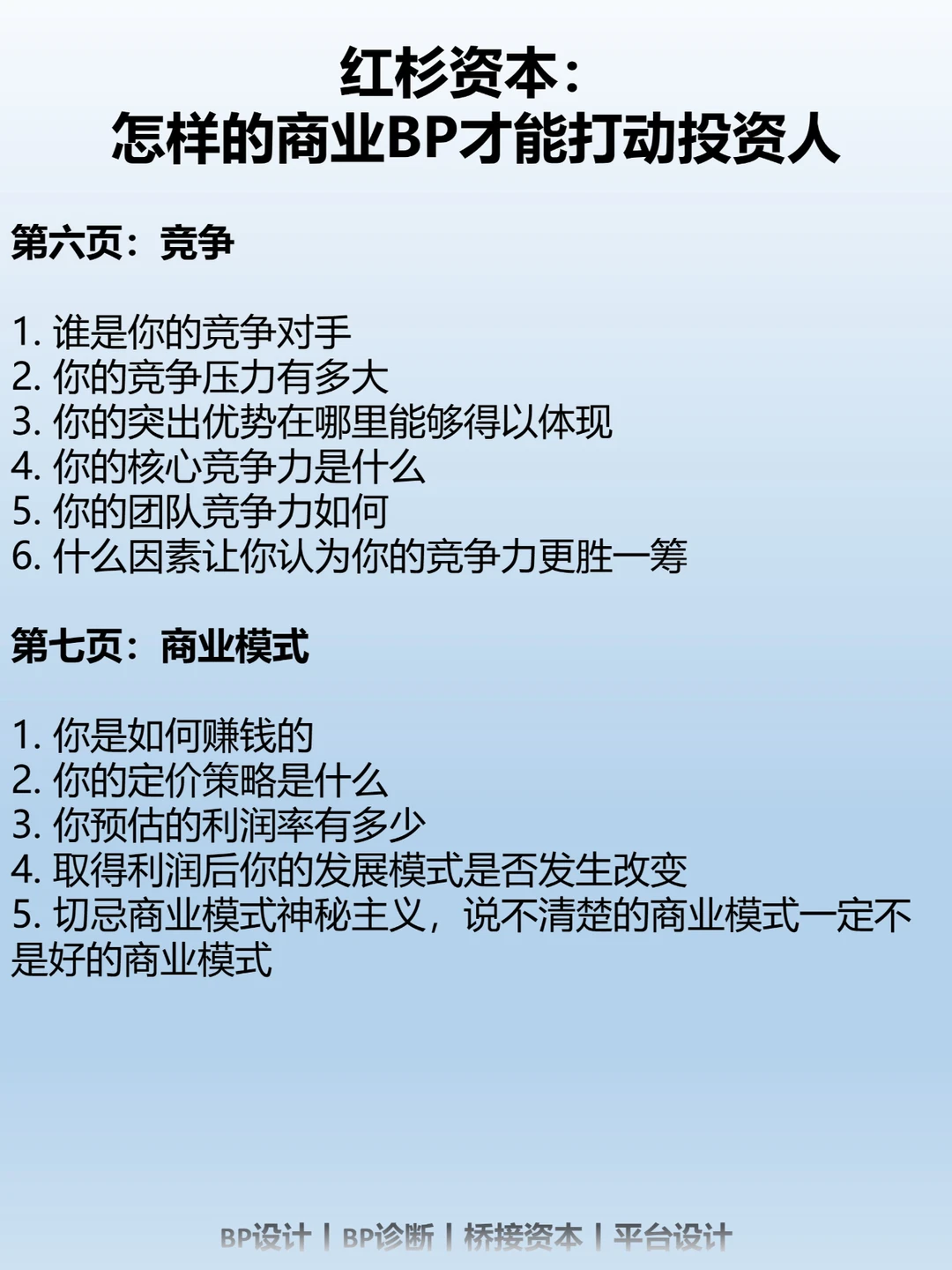 红杉资本:
怎样的商业BP才能打动投资人

第六页:竞争

1.谁是你的竞争对手
2.你的竞争压力有多大
3.你的突出优势在哪里能够得以体现
4.你的核心竞争力是什么
5.你的团队竞争力如何
6.什么因素让你认为你的竞争力更胜一筹

第七页:商业模式

1.你是如何赚钱的
2.你的定价策略是什么
3.你预估的利润率有多少
4.取得利润后你的发展模式是否发生改变
5.切忌商业模式神秘主义,说不清楚的商业模式一定不是好的商业模式

BP设计 | BP诊断 | 桥接资本 | 平台设计